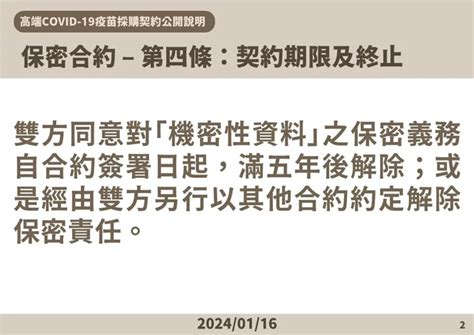 高端COVID-19疫苗採購契約公開說明

保密合約 – 第四條：契約期限及終止

雙方同意對「機密性資料」之保密義務自合約簽署日起，滿五年後解除；或是經由雙方另行以其他合約約定解除保密責任。

2024/01/16

2